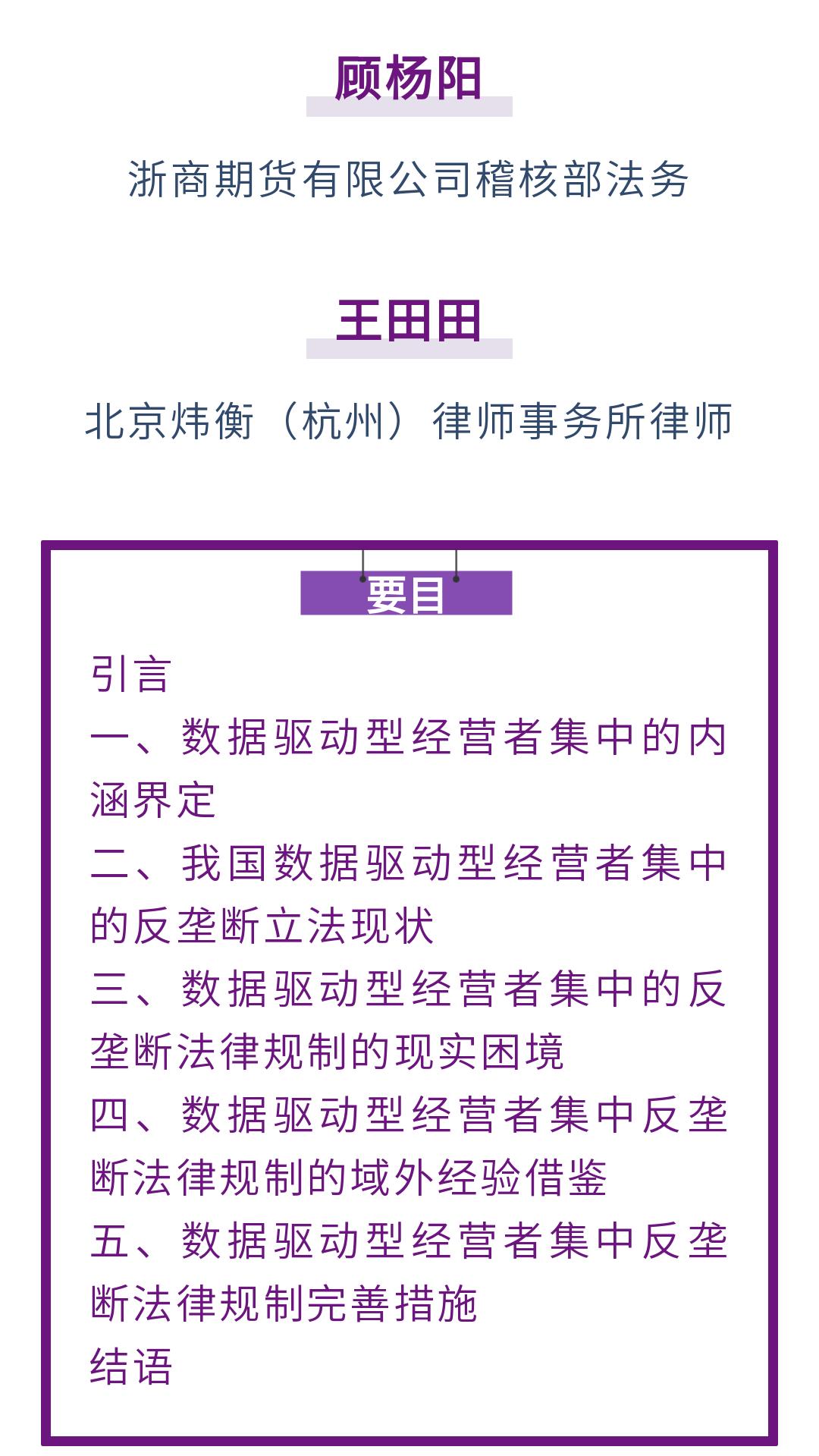 顾杨阳

浙商期货有限公司稽核部法务

王田田

北京炜衡（杭州）律师事务所律师

要目

引言

一、数据驱动型经营者集中的内涵界定

二、我国数据驱动型经营者集中的反垄断立法现状

三、数据驱动型经营者集中的反垄断法律规制的现实困境

四、数据驱动型经营者集中反垄断法律规制的域外经验借鉴

五、数据驱动型经营者集中反垄断法律规制完善措施

结语